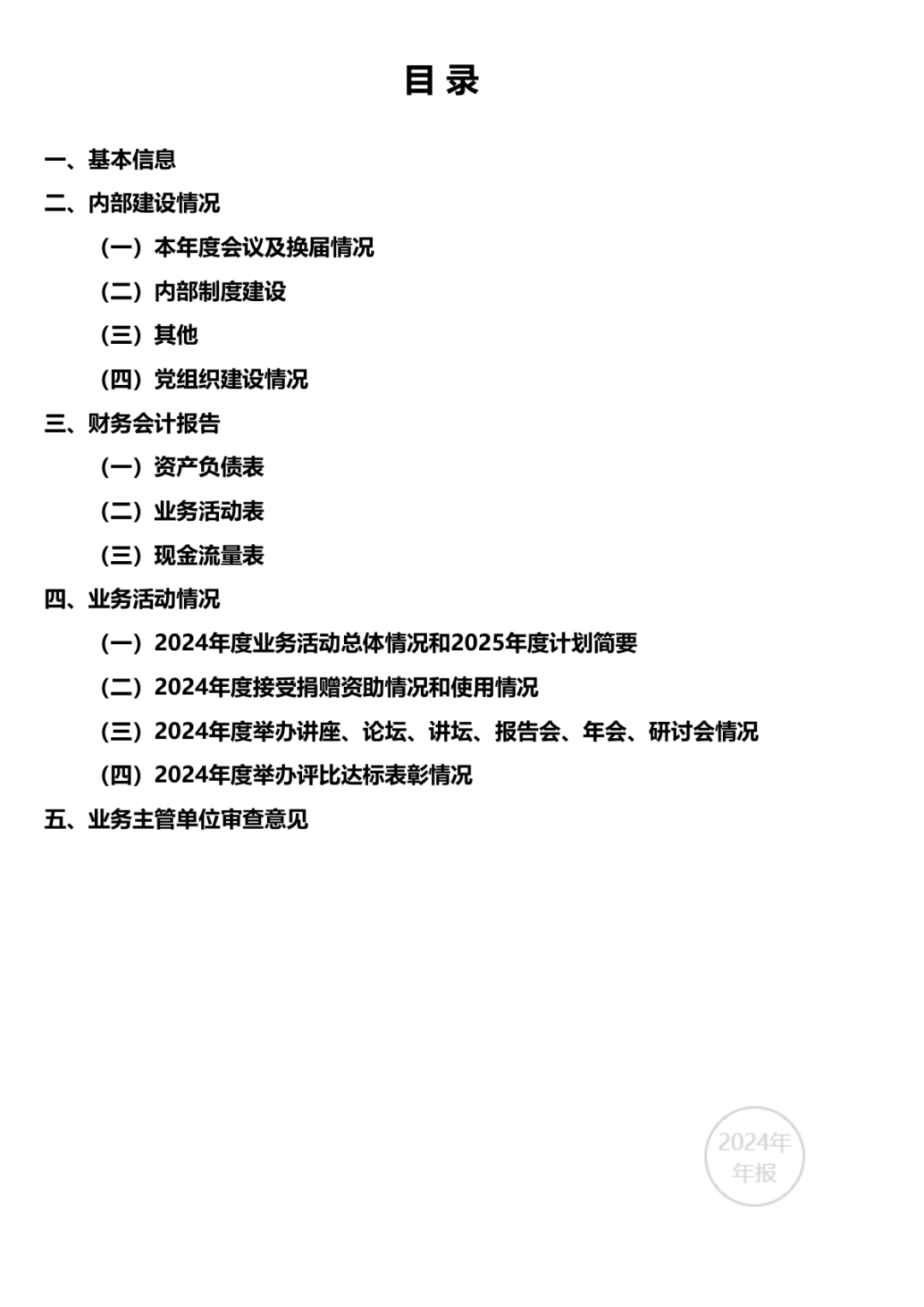 目 录

一、基本信息

二、内部建设情况

（一）本年度会议及换届情况

（二）内部制度建设

（三）其他

（四）党组织建设情况

三、财务会计报告

（一）资产负债表

（二）业务活动表

（三）现金流量表

四、业务活动情况

（一）2024年度业务活动总体情况和2025年度计划简要

（二）2024年度接受捐赠资助情况和使用情况

（三）2024年度举办讲座、论坛、讲坛、报告会、年会、研讨会情况

（四）2024年度举办评比达标表彰情况

五、业务主管单位审查意见

2024年
年报